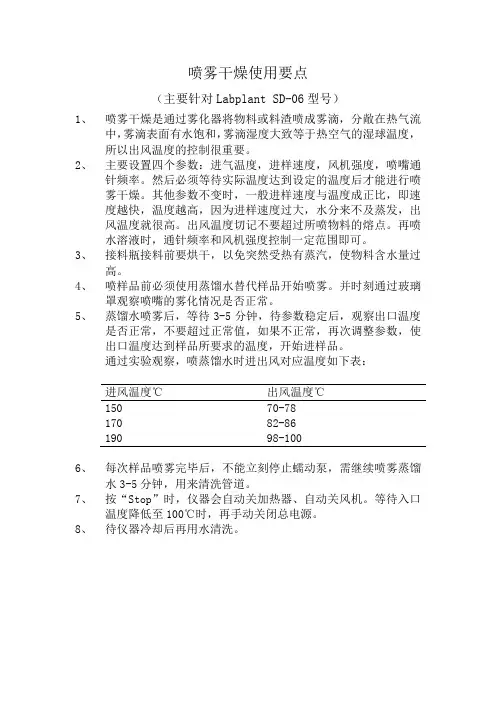 喷雾干燥使用要点

（主要针对 Labplant SD-06 型号）

1、 喷雾干燥是通过雾化器将物料或料渣喷成雾滴，分散在热气流中，雾滴表面有水饱和，雾滴湿度大致等于热空气的湿球温度，所以出风温度的控制很重要。

2、 主要设置四个参数：进气温度，进样速度，风机强度，喷嘴通针频率。然后必须等待实际温度达到设定的温度后才能进行喷雾干燥。其他参数不变时，一般进样速度与温度成正比，即速度越快，温度越高，因为进样速度过大，水分来不及蒸发，出风温度就很高。出风温度切记不要超过所喷物料的熔点。再喷水溶液时，通针频率和风机强度控制一定范围即可。

3、 接料瓶接料前要烘干，以免突然受热有蒸汽，使物料含水量过高。

4、 喷样品前必须使用蒸馏水替代样品开始喷雾。并时刻通过玻璃罩观察喷嘴的雾化情况是否正常。

5、 蒸馏水喷雾后，等待 3-5 分钟，待参数稳定后，观察出口温度是否正常，不要超过正常值，如果不正常，再次调整参数，使出口温度达到样品所要求的温度，开始进样品。
通过实验观察，喷蒸馏水时进出风对应温度如下表：

| 进风温度℃ | 出风温度℃ |
|---|---|
| 150 | 70-78 |
| 170 | 82-86 |
| 190 | 98-100 |

6、 每次样品喷雾完毕后，不能立刻停止蠕动泵，需继续喷雾蒸馏水 3-5 分钟，用来清洗管道。

7、 按“Stop”时，仪器会自动关加热器、自动关风机。等待入口温度降低至 100℃时，再手动关闭总电源。

8、 待仪器冷却后再用水清洗。